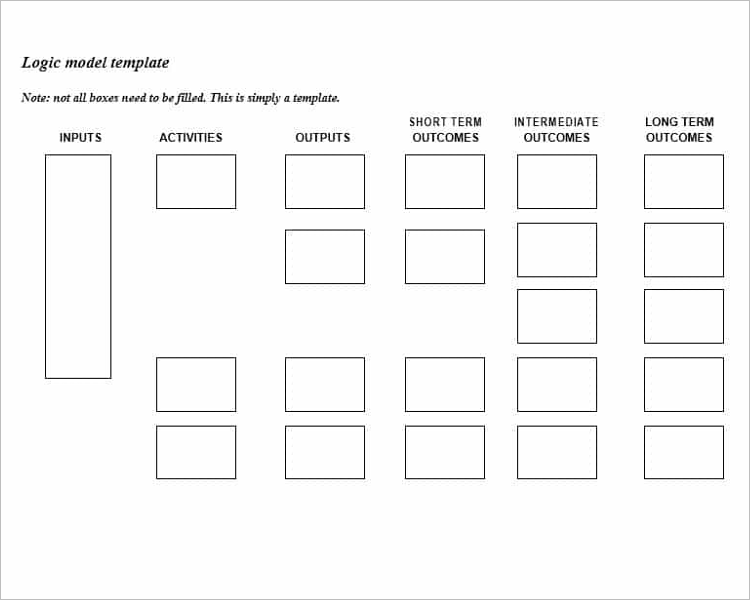 Logic model template

Note: not all boxes need to be filled. This is simply a template.

INPUTS

ACTIVITIES

OUTPUTS

SHORT TERM OUTCOMES

INTERMEDIATE OUTCOMES

LONG TERM OUTCOMES